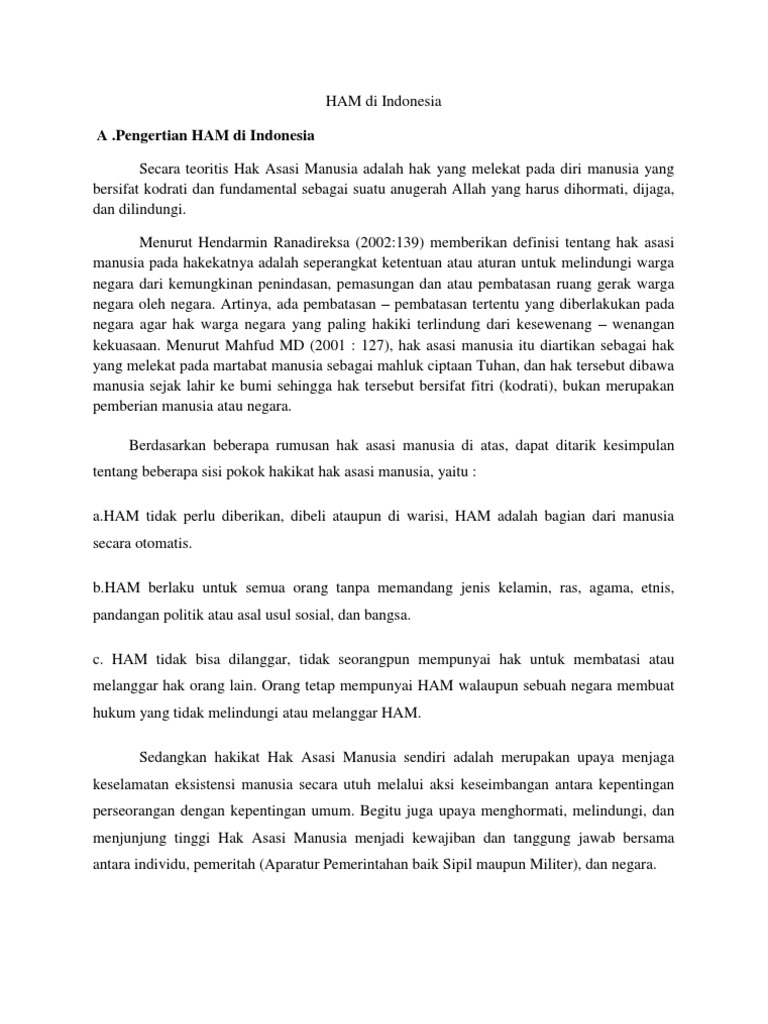 HAM di Indonesia

A .Pengertian HAM di Indonesia

Secara teoritis Hak Asasi Manusia adalah hak yang melekat pada diri manusia yang bersifat kodrati dan fundamental sebagai suatu anugerah Allah yang harus dihormati, dijaga, dan dilindungi.

Menurut Hendarmin Ranadireksa (2002:139) memberikan definisi tentang hak asasi manusia pada hakekatnya adalah seperangkat ketentuan atau aturan untuk melindungi warga negara dari kemungkinan penindasan, pemasungan dan atau pembatasan ruang gerak warga negara oleh negara. Artinya, ada pembatasan – pembatasan tertentu yang diberlakukan pada negara agar hak warga negara yang paling hakiki terlindung dari kesewenang – wenangan kekuasaan. Menurut Mahfud MD (2001 : 127), hak asasi manusia itu diartikan sebagai hak yang melekat pada martabat manusia sebagai mahluk ciptaan Tuhan, dan hak tersebut dibawa manusia sejak lahir ke bumi sehingga hak tersebut bersifat fitri (kodrati), bukan merupakan pemberian manusia atau negara.

Berdasarkan beberapa rumusan hak asasi manusia di atas, dapat ditarik kesimpulan tentang beberapa sisi pokok hakikat hak asasi manusia, yaitu :

a.HAM tidak perlu diberikan, dibeli ataupun di warisi, HAM adalah bagian dari manusia secara otomatis.

b.HAM berlaku untuk semua orang tanpa memandang jenis kelamin, ras, agama, etnis, pandangan politik atau asal usul sosial, dan bangsa.

c. HAM tidak bisa dilanggar, tidak seorangpun mempunyai hak untuk membatasi atau melanggar hak orang lain. Orang tetap mempunyai HAM walaupun sebuah negara membuat hukum yang tidak melindungi atau melanggar HAM.

Sedangkan hakikat Hak Asasi Manusia sendiri adalah merupakan upaya menjaga keselamatan eksistensi manusia secara utuh melalui aksi keseimbangan antara kepentingan perseorangan dengan kepentingan umum. Begitu juga upaya menghormati, melindungi, dan menjunjung tinggi Hak Asasi Manusia menjadi kewajiban dan tanggung jawab bersama antara individu, pemeritah (Aparatur Pemerintahan baik Sipil maupun Militer), dan negara.